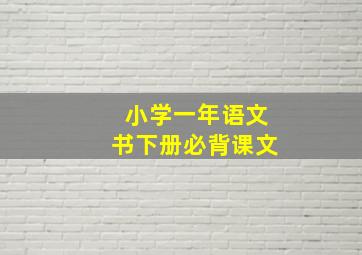 小学一年语文
书下册必背课文